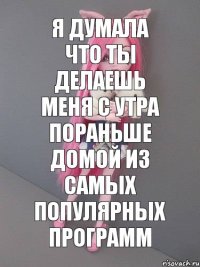 Я ДУМАЛА ЧТО ТЫ ДЕЛАЕШЬ МЕНЯ С УТРА ПОРАНЬШЕ ДОМОЙ ИЗ САМЫХ ПОПУЛЯРНЫХ ПРОГРАММ

risovach.ru